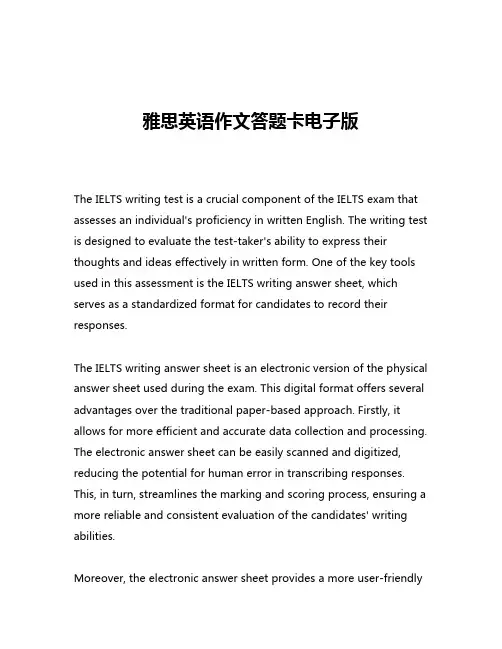 雅思英语作文答题卡电子版

The IELTS writing test is a crucial component of the IELTS exam that assesses an individual's proficiency in written English. The writing test is designed to evaluate the test-taker's ability to express their thoughts and ideas effectively in written form. One of the key tools used in this assessment is the IELTS writing answer sheet, which serves as a standardized format for candidates to record their responses.

The IELTS writing answer sheet is an electronic version of the physical answer sheet used during the exam. This digital format offers several advantages over the traditional paper-based approach. Firstly, it allows for more efficient and accurate data collection and processing. The electronic answer sheet can be easily scanned and digitized, reducing the potential for human error in transcribing responses. This, in turn, streamlines the marking and scoring process, ensuring a more reliable and consistent evaluation of the candidates' writing abilities.

Moreover, the electronic answer sheet provides a more user-friendly